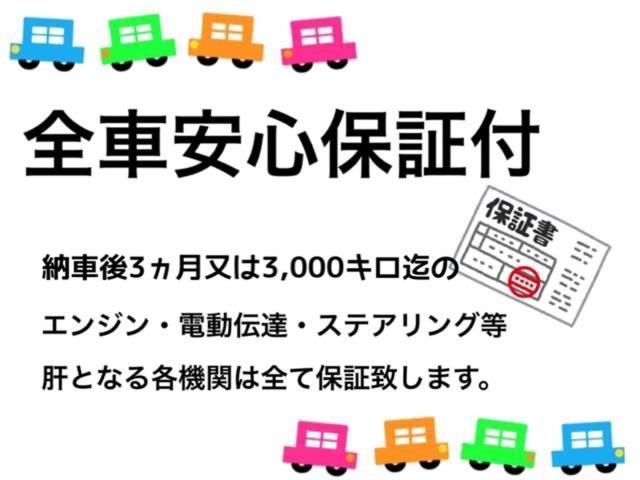 全車安心保証付

保証書

納車後3ヵ月又は3,000キロ迄の

エンジン・電動伝達・ステアリング等

肝となる各機関は全て保証致します。